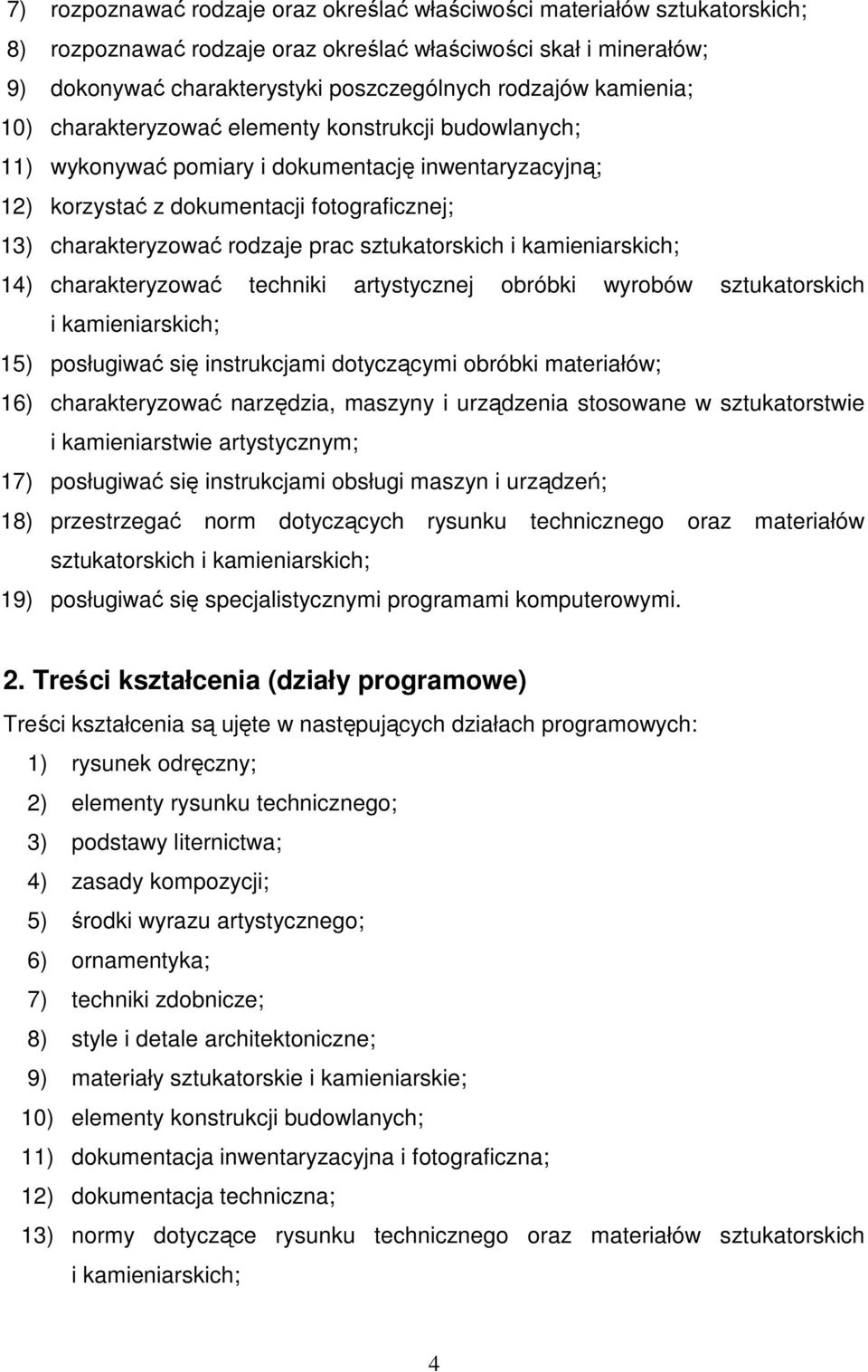 7) rozpoznawać rodzaje oraz określać właściwości materiałów sztukatorskich;
8) rozpoznawać rodzaje oraz określać właściwości skał i minerałów;
9) dokonywać charakterystyki poszczególnych rodzajów kamienia;
10) charakteryzować elementy konstrukcji budowlanych;
11) wykonywać pomiary i dokumentację inwentaryzacyjną;
12) korzystać z dokumentacji fotograficznej;
13) charakteryzować rodzaje prac sztukatorskich i kamieniarskich;
14) charakteryzować techniki artystycznej obróbki wyrobów sztukatorskich i kamieniarskich;
15) posługiwać się instrukcjami dotyczącymi obróbki materiałów;
16) charakteryzować narzędzia, maszyny i urządzenia stosowane w sztukatorstwie i kamieniarstwie artystycznym;
17) posługiwać się instrukcjami obsługi maszyn i urządzeń;
18) przestrzegać norm dotyczących rysunku technicznego oraz materiałów sztukatorskich i kamieniarskich;
19) posługiwać się specjalistycznymi programami komputerowymi.

2. Treści kształcenia (działy programowe)

Treści kształcenia są ujęte w następujących działach programowych:
1) rysunek odręczny;
2) elementy rysunku technicznego;
3) podstawy liternictwa;
4) zasady kompozycji;
5) środki wyrazu artystycznego;
6) ornamentyka;
7) techniki zdobnicze;
8) style i detale architektoniczne;
9) materiały sztukatorskie i kamieniarskie;
10) elementy konstrukcji budowlanych;
11) dokumentacja inwentaryzacyjna i fotograficzna;
12) dokumentacja techniczna;
13) normy dotyczące rysunku technicznego oraz materiałów sztukatorskich i kamieniarskich;

4